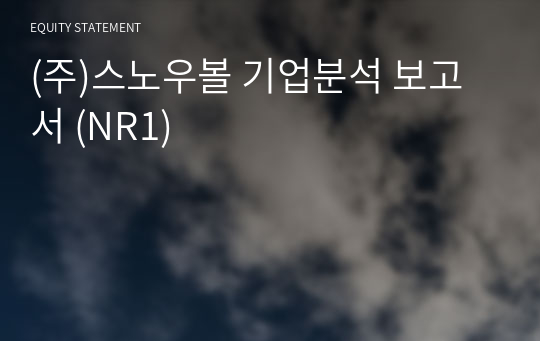 EQUITY STATEMENT

(주)스노우볼 기업분석 보고서 (NR1)